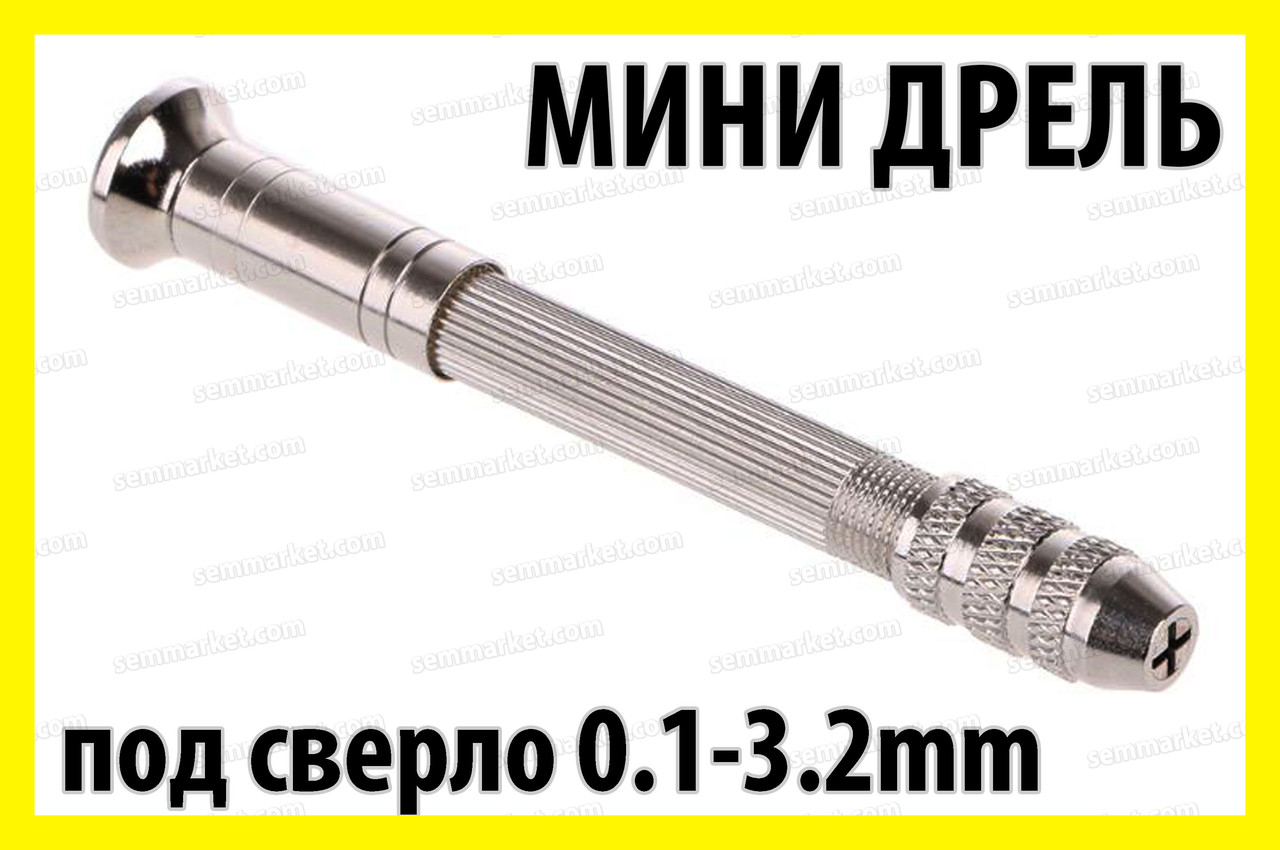 МИНИ ДРЕЛЬ

semmarket.com

под сверло 0.1-3.2mm